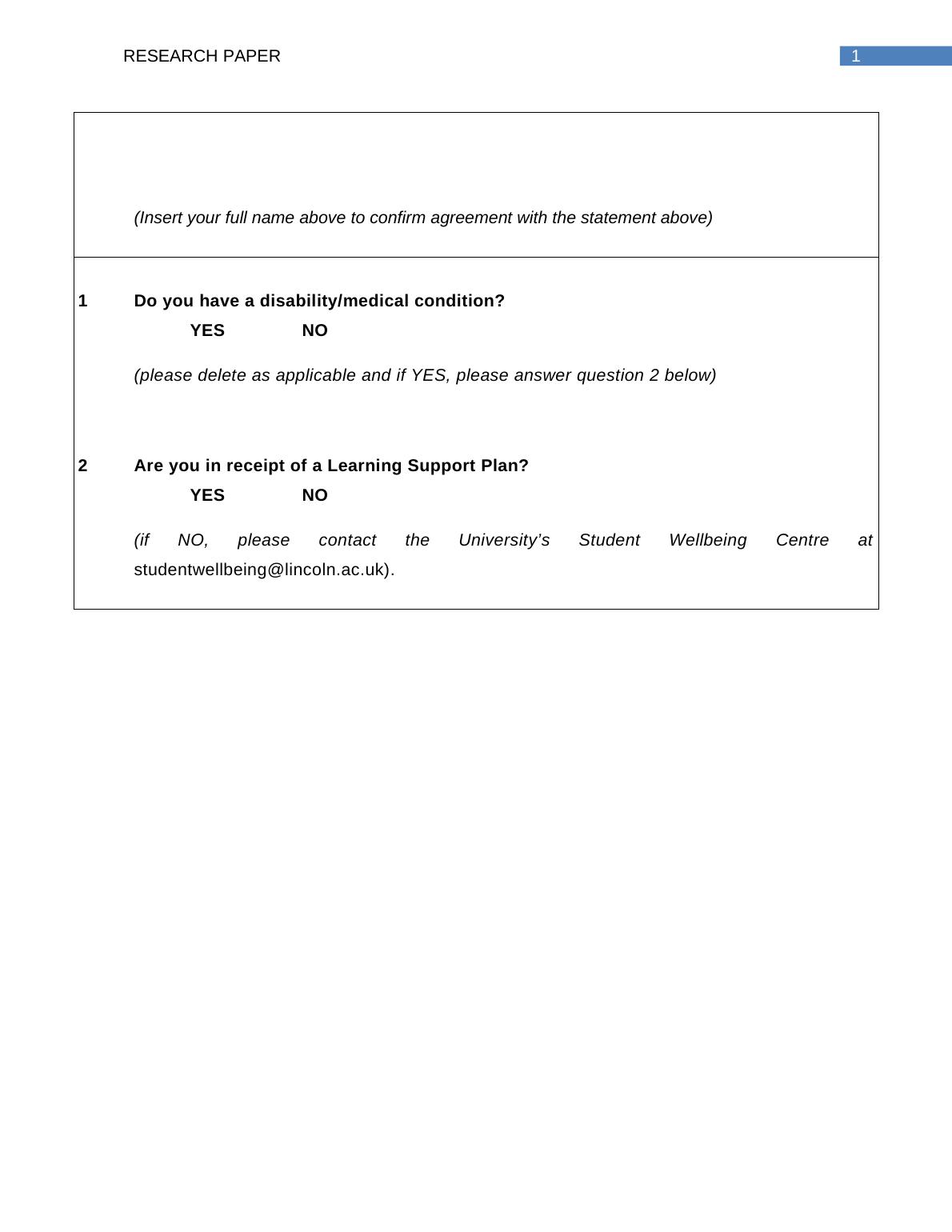 RESEARCH PAPER 1

(Insert your full name above to confirm agreement with the statement above)

1 Do you have a disability/medical condition?

YES NO

(please delete as applicable and if YES, please answer question 2 below)

2 Are you in receipt of a Learning Support Plan?

YES NO

(if NO, please contact the University's Student Wellbeing Centre at studentwellbeing@lincoln.ac.uk).